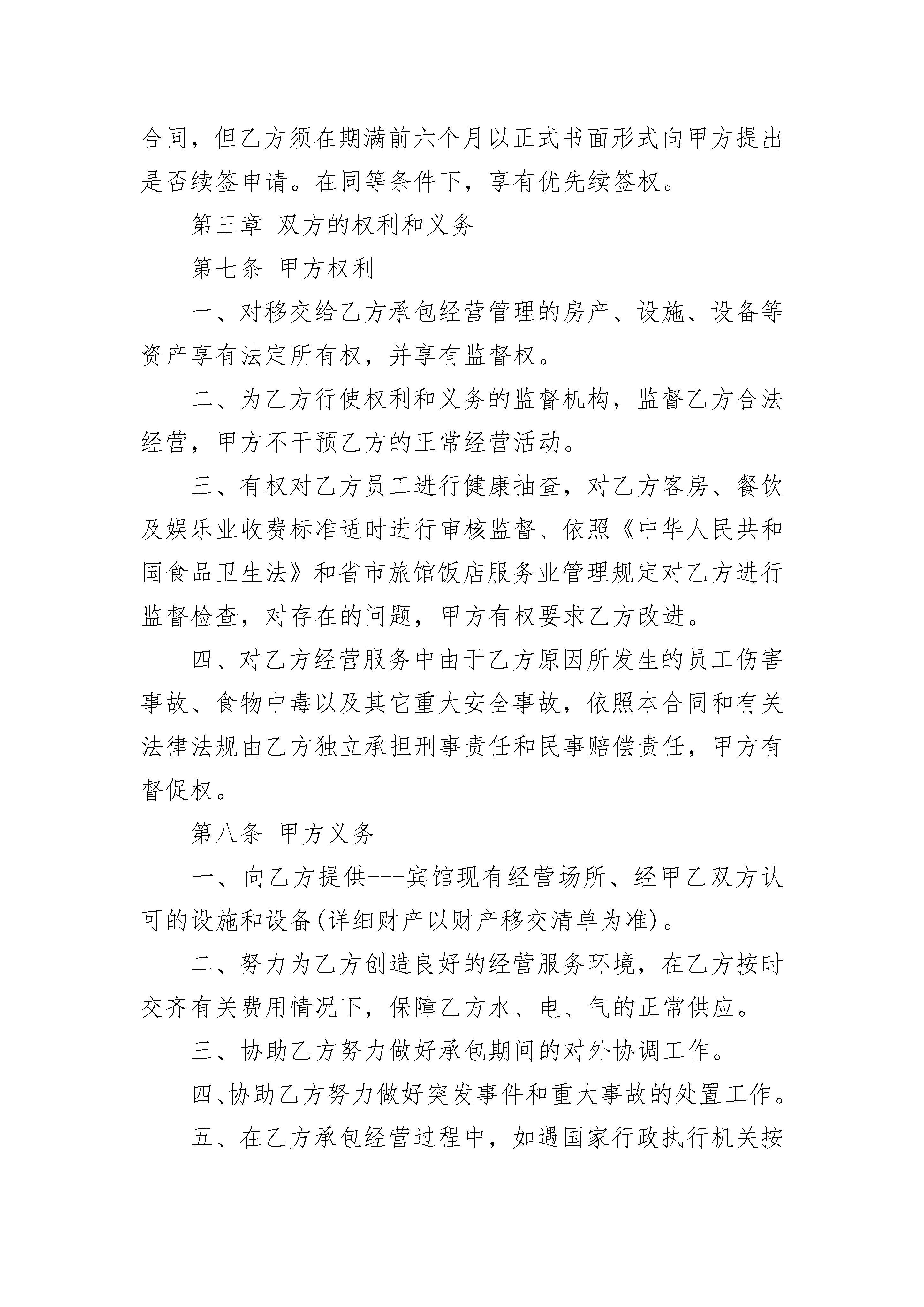 合同，但乙方须在期满前六个月以正式书面形式向甲方提出是否续签申请。在同等条件下，享有优先续签权。

第三章 双方的权利和义务

第七条 甲方权利

一、对移交给乙方承包经营管理的房产、设施、设备等资产享有法定所有权，并享有监督权。

二、为乙方行使权利和义务的监督机构，监督乙方合法经营，甲方不干预乙方的正常经营活动。

三、有权对乙方员工进行健康抽查，对乙方客房、餐饮及娱乐业收费标准适时进行审核监督、依照《中华人民共和国食品卫生法》和省市旅馆饭店服务业管理规定对乙方进行监督检查，对存在的问题，甲方有权要求乙方改进。

四、对乙方经营服务中由于乙方原因所发生的员工伤害事故、食物中毒以及其它重大安全事故，依照本合同和有关法律法规由乙方独立承担刑事责任和民事赔偿责任，甲方有督促权。

第八条 甲方义务

一、向乙方提供---宾馆现有经营场所、经甲乙双方认可的设施和设备(详细财产以财产移交清单为准)。

二、努力为乙方创造良好的经营服务环境，在乙方按时交齐有关费用情况下，保障乙方水、电、气的正常供应。

三、协助乙方努力做好承包期间的对外协调工作。

四、协助乙方努力做好突发事件和重大事故的处置工作。

五、在乙方承包经营过程中，如遇国家行政执行机关按